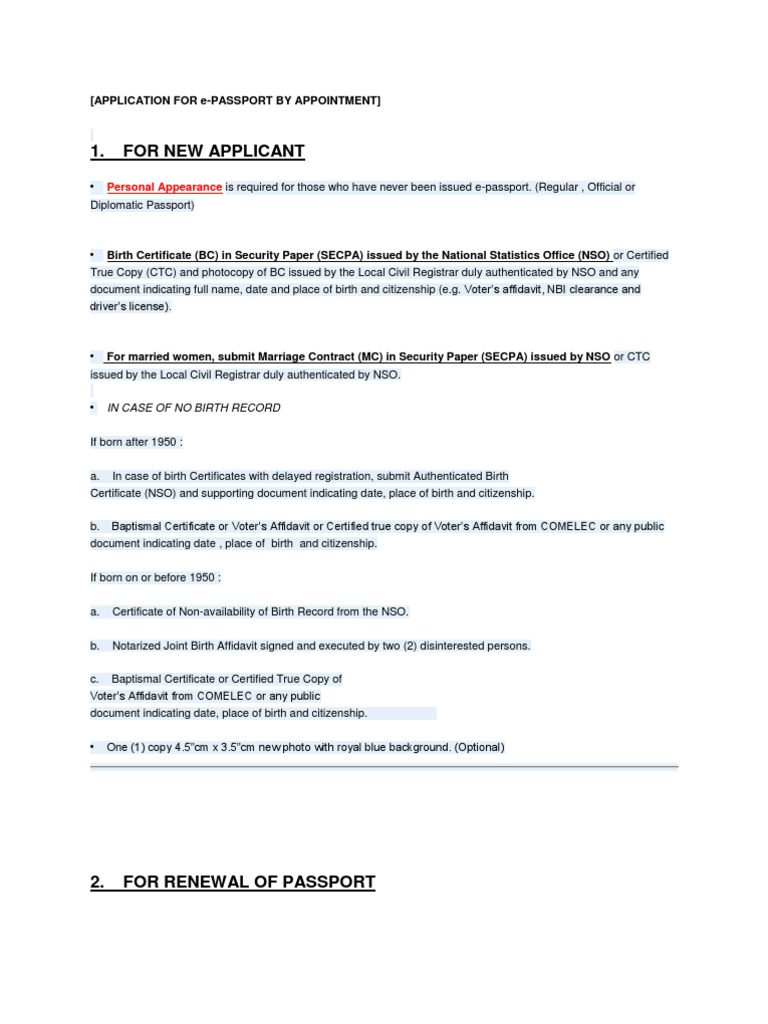 [APPLICATION FOR e-PASSPORT BY APPOINTMENT]

1. FOR NEW APPLICANT

• Personal Appearance is required for those who have never been issued e-passport. (Regular , Official or Diplomatic Passport)

• Birth Certificate (BC) in Security Paper (SECPA) issued by the National Statistics Office (NSO) or Certified True Copy (CTC) and photocopy of BC issued by the Local Civil Registrar duly authenticated by NSO and any document indicating full name, date and place of birth and citizenship (e.g. Voter's affidavit, NBI clearance and driver's license).

• For married women, submit Marriage Contract (MC) in Security Paper (SECPA) issued by NSO or CTC issued by the Local Civil Registrar duly authenticated by NSO.

• IN CASE OF NO BIRTH RECORD

If born after 1950 :

a. In case of birth Certificates with delayed registration, submit Authenticated Birth Certificate (NSO) and supporting document indicating date, place of birth and citizenship.

b. Baptismal Certificate or Voter's Affidavit or Certified true copy of Voter's Affidavit from COMELEC or any public document indicating date , place of birth and citizenship.

If born on or before 1950 :

a. Certificate of Non-availability of Birth Record from the NSO.

b. Notarized Joint Birth Affidavit signed and executed by two (2) disinterested persons.

c. Baptismal Certificate or Certified True Copy of Voter's Affidavit from COMELEC or any public document indicating date, place of birth and citizenship.

• One (1) copy 4.5"cm x 3.5"cm new photo with royal blue background. (Optional)

2. FOR RENEWAL OF PASSPORT